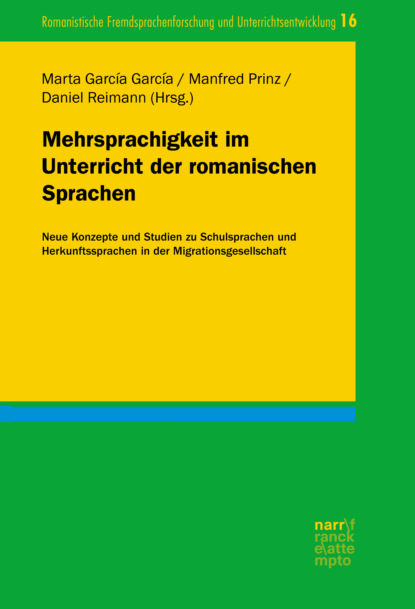 Romanistische Fremdsprachenforschung und Unterrichtsentwicklung 16

Marta García García / Manfred Prinz / Daniel Reimann (Hrsg.)

Mehrsprachigkeit im Unterricht der romanischen Sprachen

Neue Konzepte und Studien zu Schulsprachen und Herkunftssprachen in der Migrationsgesellschaft

narr\f ranck e\atte mpto